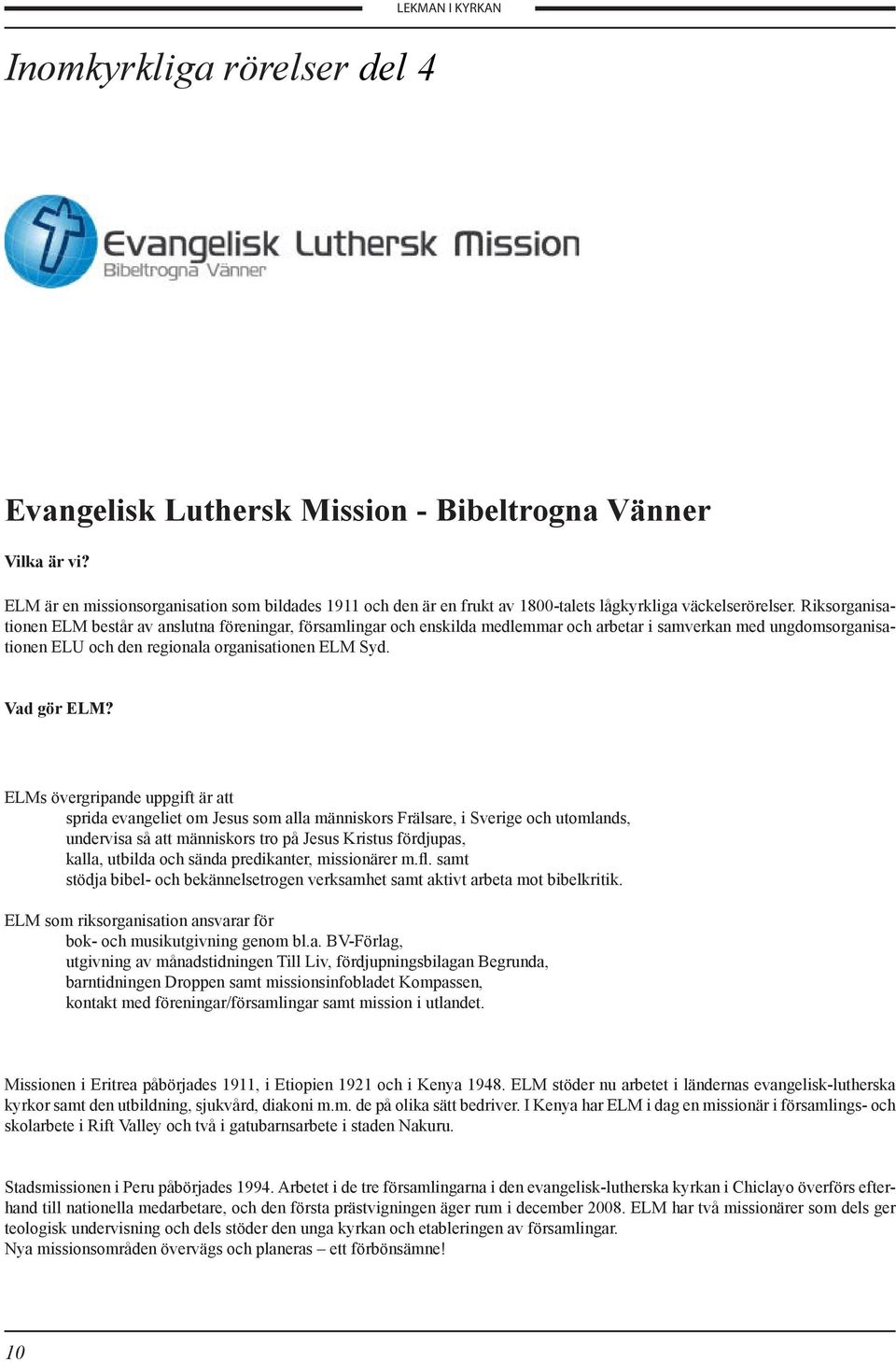 LEKMAN I KYRKAN

Inomkyrkliga rörelser del 4

Evangelisk Luthersk Mission
Bibeltrogna Vänner

Evangelisk Luthersk Mission - Bibeltrogna Vänner

Vilka är vi?

ELM är en missionsorganisation som bildades 1911 och den är en frukt av 1800-talets lågkyrkliga väckelserörelser. Riksorganisationen ELM består av anslutna föreningar, församlingar och enskilda medlemmar och arbetar i samverkan med ungdomsorganisationen ELU och den regionala organisationen ELM Syd.

Vad gör ELM?

ELMs övergripande uppgift är att
sprida evangeliet om Jesus som alla människors Frälsare, i Sverige och utomlands,
undervisa så att människors tro på Jesus Kristus fördjupas,
kalla, utbilda och sända predikanter, missionärer m.fl. samt
stödja bibel- och bekännelsetrogen verksamhet samt aktivt arbeta mot bibelkritik.

ELM som riksorganisation ansvarar för
bok- och musikutgivning genom bl.a. BV-Förlag,
utgivning av månadstidningen Till Liv, fördjupningsbilagan Begrunda,
barntidningen Droppen samt missionsinfobladet Kompassen,
kontakt med föreningar/församlingar samt mission i utlandet.

Missionen i Eritrea påbörjades 1911, i Etiopien 1921 och i Kenya 1948. ELM stöder nu arbetet i ländernas evangelisk-lutherska kyrkor samt den utbildning, sjukvård, diakoni m.m. de på olika sätt bedriver. I Kenya har ELM i dag en missionär i församlings- och skolarbete i Rift Valley och två i gatubarnsarbete i staden Nakuru.

Stadsmissionen i Peru påbörjades 1994. Arbetet i de tre församlingarna i den evangelisk-lutherska kyrkan i Chiclayo överförs efterhand till nationella medarbetare, och den första prästvigningen äger rum i december 2008. ELM har två missionärer som dels ger teologisk undervisning och dels stöder den unga kyrkan och etableringen av församlingar.
Nya missionsområden övervägs och planeras – ett förbönsämne!

10